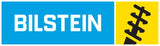 BILSTEIN